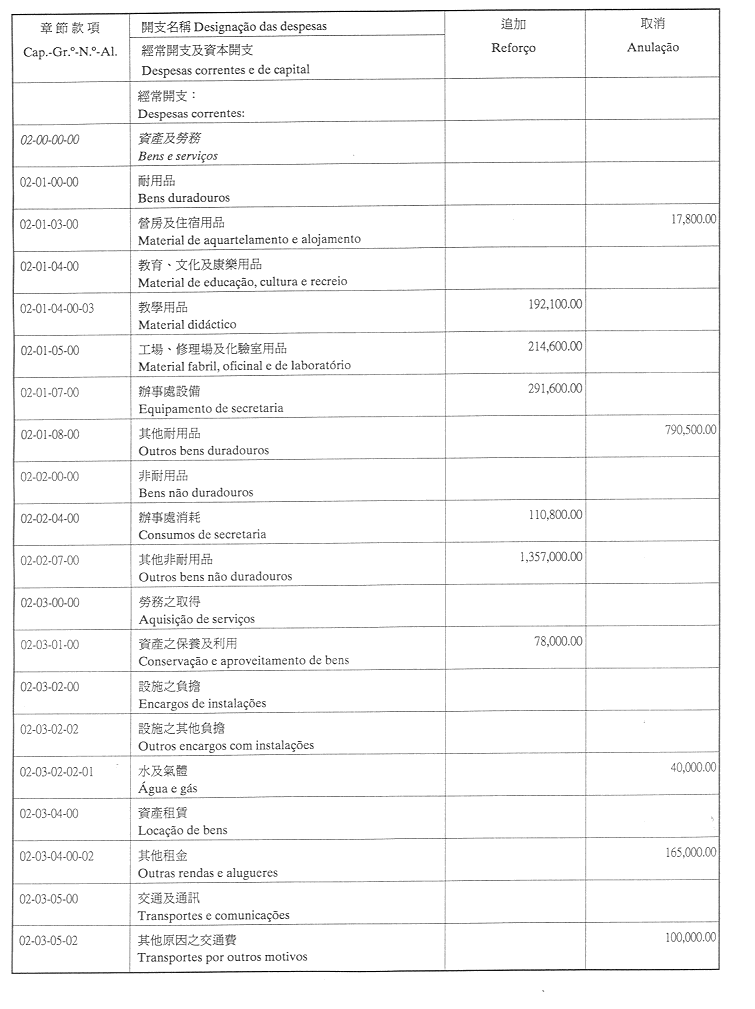 | 章節款項 Cap.-Gr.º-N.º-Al. | 開支名稱 Designação das despesas 經常開支及資本開支 Despesas correntes e de capital | 追加 Reforço | 取消 Anulação |
|---|---|---|---|
| | 經常開支： Despesas correntes: | | |
| 02-00-00-00 | 資產及勞務 Bens e serviços | | |
| 02-01-00-00 | 耐用品 Bens duradouros | | |
| 02-01-03-00 | 營房及住宿用品 Material de aquartelamento e alojamento | | 17,800.00 |
| 02-01-04-00 | 教育、文化及康樂用品 Material de educação, cultura e recreio | | |
| 02-01-04-00-03 | 教學用品 Material didáctico | 192,100.00 | |
| 02-01-05-00 | 工場、修理場及化驗室用品 Material fabril, oficinal e de laboratório | 214,600.00 | |
| 02-01-07-00 | 辦事處設備 Equipamento de secretaria | 291,600.00 | |
| 02-01-08-00 | 其他耐用品 Outros bens duradouros | | 790,500.00 |
| 02-02-00-00 | 非耐用品 Bens não duradouros | | |
| 02-02-04-00 | 辦事處消耗 Consumos de secretaria | 110,800.00 | |
| 02-02-07-00 | 其他非耐用品 Outros bens não duradouros | 1,357,000.00 | |
| 02-03-00-00 | 勞務之取得 Aquisição de serviços | | |
| 02-03-01-00 | 資產之保養及利用 Conservação e aproveitamento de bens | 78,000.00 | |
| 02-03-02-00 | 設施之負擔 Encargos de instalações | | |
| 02-03-02-02 | 設施之其他負擔 Outros encargos com instalações | | |
| 02-03-02-02-01 | 水及氣體 Água e gás | | 40,000.00 |
| 02-03-04-00 | 資產租賃 Locação de bens | | |
| 02-03-04-00-02 | 其他租金 Outras rendas e alugueres | | 165,000.00 |
| 02-03-05-00 | 交通及通訊 Transportes e comunicações | | |
| 02-03-05-02 | 其他原因之交通費 Transportes por outros motivos | | 100,000.00 |